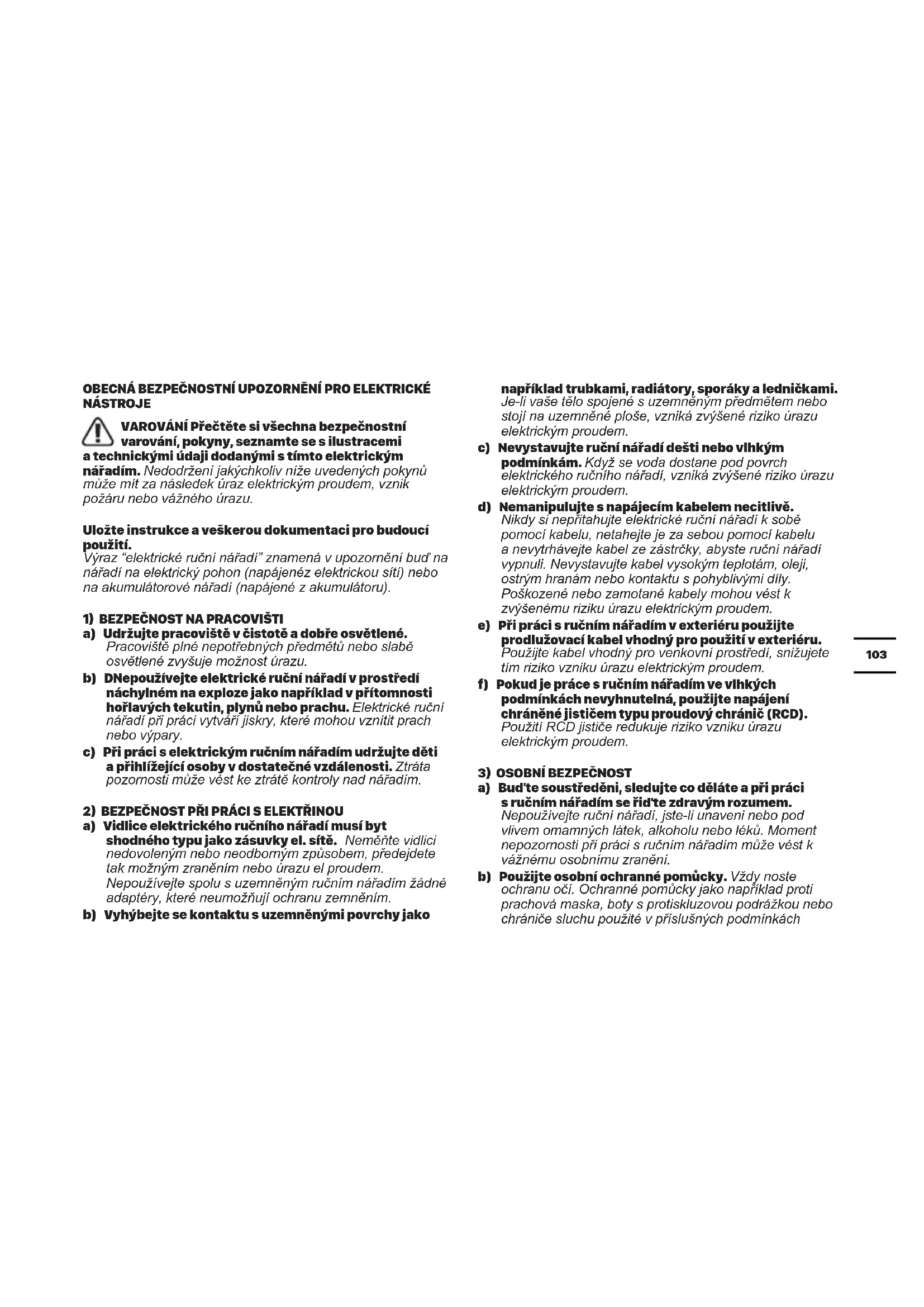 OBECNÁ BEZPEČNOSTNÍ UPOZORNĚNÍ PRO ELEKTRICKÉ NÁSTROJE

VAROVÁNÍ Přečtěte si všechna bezpečnostní varování, pokyny, seznamte se s ilustracemi a technickými údaji dodanými s tímto elektrickým nářadím. Nedodržení jakýchkoliv níže uvedených pokynů může mít za následek úraz elektrickým proudem, vznik požáru nebo vážného úrazu.

Uložte instrukce a veškerou dokumentaci pro budoucí použití.
Výraz "elektrické ruční nářadí" znamená v upozornění buď na nářadí na elektrický pohon (napájenéz elektrickou sítí) nebo na akumulátorové nářadí (napájené z akumulátoru).

1) BEZPEČNOST NA PRACOVIŠTI
a) Udržujte pracoviště v čistotě a dobře osvětlené. Pracoviště plné nepotřebných předmětů nebo slabě osvětlené zvyšuje možnost úrazu.
b) DNepoužívejte elektrické ruční nářadí v prostředí náchylném na exploze jako například v přítomnosti hořlavých tekutin, plynů nebo prachu. Elektrické ruční nářadí při práci vytváří jiskry, které mohou vznítit prach nebo výpary.
c) Při práci s elektrickým ručním nářadím udržujte děti a přihlížející osoby v dostatečné vzdálenosti. Ztráta pozornosti může vést ke ztrátě kontroly nad nářadím.

2) BEZPEČNOST PŘI PRÁCI S ELEKTŘINOU
a) Vidlice elektrického ručního nářadí musí byt shodného typu jako zásuvky el. sítě. Neměňte vidlici nedovoleným nebo neodborným způsobem, předejdete tak možným zraněním nebo úrazu el proudem. Nepoužívejte spolu s uzemněným ručním nářadím žádné adaptéry, které neumožňují ochranu zemněním.
b) Vyhýbejte se kontaktu s uzemněnými povrchy jako například trubkami, radiátory, sporáky a ledničkami. Je-li vaše tělo spojené s uzemněným předmětem nebo stojí na uzemněné ploše, vzniká zvýšené riziko úrazu elektrickým proudem.
c) Nevystavujte ruční nářadí dešti nebo vlhkým podmínkám. Když se voda dostane pod povrch elektrického ručního nářadí, vzniká zvýšené riziko úrazu elektrickým proudem.
d) Nemanipulujte s napájecím kabelem necitlivě. Nikdy si nepřitahujte elektrické ruční nářadí k sobě pomocí kabelu, netahejte je za sebou pomocí kabelu a nevytrhávejte kabel ze zástrčky, abyste ruční nářadí vypnuli. Nevystavujte kabel vysokým teplotám, oleji, ostrým hranám nebo kontaktu s pohyblivými díly. Poškozené nebo zamotané kabely mohou vést k zvýšenému riziku úrazu elektrickým proudem.
e) Při práci s ručním nářadím v exteriéru použijte prodlužovací kabel vhodný pro použití v exteriéru. Použijte kabel vhodný pro venkovní prostředí, snižujete tím riziko vzniku úrazu elektrickým proudem.
f) Pokud je práce s ručním nářadím ve vlhkých podmínkách nevyhnutelná, použijte napájení chráněné jističem typu proudový chránič (RCD). Použití RCD jističe redukuje riziko vzniku úrazu elektrickým proudem.

3) OSOBNÍ BEZPEČNOST
a) Buďte soustředěni, sledujte co děláte a při práci s ručním nářadím se řiďte zdravým rozumem. Nepoužívejte ruční nářadí, jste-li unaveni nebo pod vlivem omamných látek, alkoholu nebo léků. Moment nepozornosti při práci s ručním nářadím může vést k vážnému osobnímu zranění.
b) Použijte osobní ochranné pomůcky. Vždy noste ochranu očí. Ochranné pomůcky jako například proti prachová maska, boty s protiskluzovou podrážkou nebo chrániče sluchu použité v příslušných podmínkách

103